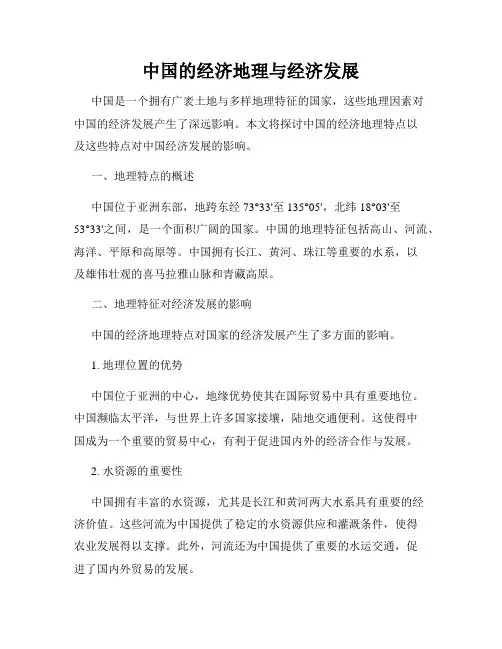 中国的经济地理与经济发展

中国是一个拥有广袤土地与多样地理特征的国家，这些地理因素对中国的经济发展产生了深远影响。本文将探讨中国的经济地理特点以及这些特点对中国经济发展的影响。

一、地理特点的概述

中国位于亚洲东部，地跨东经 73°33'至 135°05'，北纬 18°03'至 53°33'之间，是一个面积广阔的国家。中国的地理特征包括高山、河流、海洋、平原和高原等。中国拥有长江、黄河、珠江等重要的水系，以及雄伟壮观的喜马拉雅山脉和青藏高原。

二、地理特征对经济发展的影响

中国的经济地理特点对国家的经济发展产生了多方面的影响。

1. 地理位置的优势

中国位于亚洲的中心，地缘优势使其在国际贸易中具有重要地位。中国濒临太平洋，与世界上许多国家接壤，陆地交通便利。这使得中国成为一个重要的贸易中心，有利于促进国内外的经济合作与发展。

2. 水资源的重要性

中国拥有丰富的水资源，尤其是长江和黄河两大水系具有重要的经济价值。这些河流为中国提供了稳定的水资源供应和灌溉条件，使得农业发展得以支撑。此外，河流还为中国提供了重要的水运交通，促进了国内外贸易的发展。